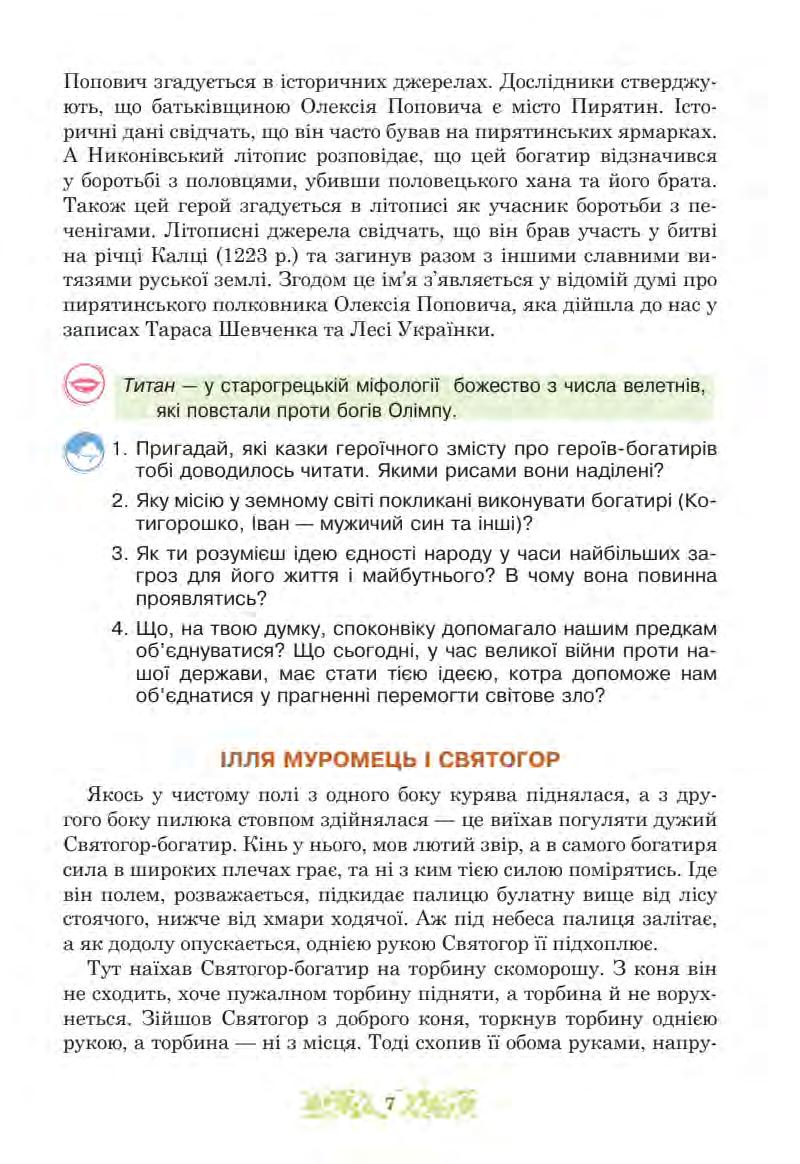 Попович згадується в історичних джерелах. Дослідники стверджують, що батьківщиною Олексія Поповича є місто Пирятин. Історичні дані свідчать, що він часто бував на пирятинських ярмарках. А Никонівський літопис розповідає, що цей богатир відзначився у боротьбі з половцями, убивши половецького хана та його брата. Також цей герой згадується в літописі як учасник боротьби з печенігами. Літописні джерела свідчать, що він брав участь у битві на річці Калці (1223 р.) та загинув разом з іншими славними витязями руської землі. Згодом це ім'я з'являється у відомій думі про пирятинського полковника Олексія Поповича, яка дійшла до нас у записах Тараса Шевченка та Лесі Українки.

Титан — у старогрецькій міфології божество з числа велетнів, які повстали проти богів Олімпу.

1. Пригадай, які казки героїчного змісту про героїв-богатирів тобі доводилось читати. Якими рисами вони наділені?
2. Яку місію у земному світі покликані виконувати богатирі (Котигорошко, Іван — мужичий син та інші)?
3. Як ти розумієш ідею єдності народу у часи найбільших загроз для його життя і майбутнього? В чому вона повинна проявлятись?
4. Що, на твою думку, споконвіку допомагало нашим предкам об'єднуватися? Що сьогодні, у час великої війни проти нашої держави, має стати тією ідеєю, котра допоможе нам об'єднатися у прагненні перемогти світове зло?

ІЛЛЯ МУРОМЕЦЬ І СВЯТОГОР

Якось у чистому полі з одного боку курява піднялася, а з другого боку пилюка стовпом здійнялася — це виїхав погуляти дужий Святогор-богатир. Кінь у нього, мов лютий звір, а в самого богатиря сила в широких плечах грає, та ні з ким тією силою помірятись. Іде він полем, розважається, підкидає палицю булатну вище від лісу стоячого, нижче від хмари ходячої. Аж під небеса палиця залітає, а як додолу опускається, однією рукою Святогор її підхоплює.

Тут наїхав Святогор-богатир на торбину скоморошу. З коня він не сходить, хоче пужалном торбину підняти, а торбина й не ворухнеться. Зійшов Святогор з доброго коня, торкнув торбину однією рукою, а торбина — ні з місця. Тоді схопив її обома руками, напру-

7